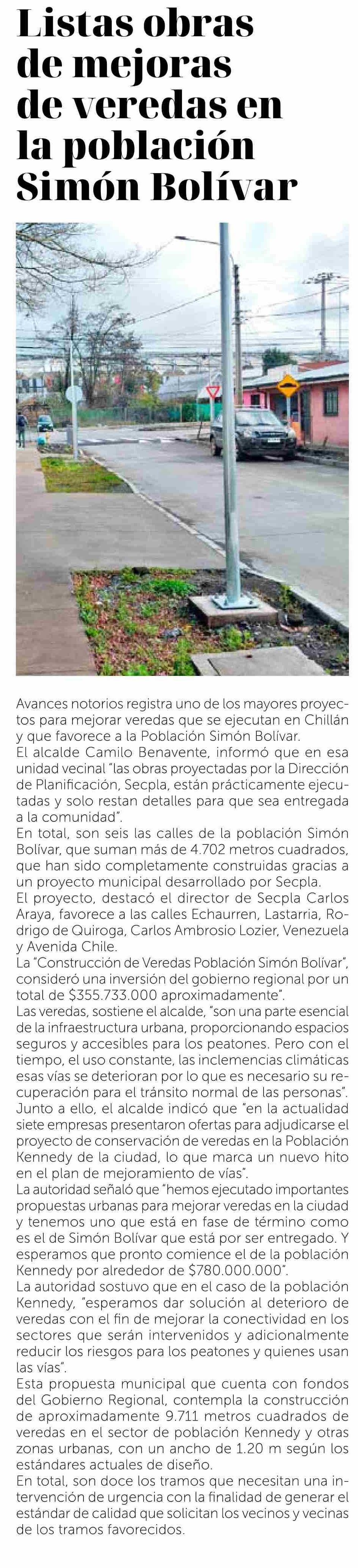 Listas obras de mejoras de veredas en la población Simón Bolívar

Avances notorios registra uno de los mayores proyectos para mejorar veredas que se ejecutan en Chillán y que favorece a la Población Simón Bolívar.

El alcalde Camilo Benavente, informó que en esa unidad vecinal "las obras proyectadas por la Dirección de Planificación, Secpla, están prácticamente ejecutadas y solo restan detalles para que sea entregada a la comunidad".

En total, son seis las calles de la población Simón Bolívar, que suman más de 4.702 metros cuadrados, que han sido completamente construidas gracias a un proyecto municipal desarrollado por Secpla.

El proyecto, destacó el director de Secpla Carlos Araya, favorece a las calles Echaurren, Lastarria, Rodrigo de Quiroga, Carlos Ambrosio Lozier, Venezuela y Avenida Chile.

La "Construcción de Veredas Población Simón Bolívar", consideró una inversión del gobierno regional por un total de $355.733.000 aproximadamente".

Las veredas, sostiene el alcalde, "son una parte esencial de la infraestructura urbana, proporcionando espacios seguros y accesibles para los peatones. Pero con el tiempo, el uso constante, las inclemencias climáticas esas vías se deterioran por lo que es necesario su recuperación para el tránsito normal de las personas".

Junto a ello, el alcalde indicó que "en la actualidad siete empresas presentaron ofertas para adjudicarse el proyecto de conservación de veredas en la Población Kennedy de la ciudad, lo que marca un nuevo hito en el plan de mejoramiento de vías".

La autoridad señaló que "hemos ejecutado importantes propuestas urbanas para mejorar veredas en la ciudad y tenemos uno que está en fase de término como es el de Simón Bolívar que está por ser entregado. Y esperamos que pronto comience el de la población Kennedy por alrededor de $780.000.000".

La autoridad sostuvo que en el caso de la población Kennedy, "esperamos dar solución al deterioro de veredas con el fin de mejorar la conectividad en los sectores que serán intervenidos y adicionalmente reducir los riesgos para los peatones y quienes usan las vías".

Esta propuesta municipal que cuenta con fondos del Gobierno Regional, contempla la construcción de aproximadamente 9.711 metros cuadrados de veredas en el sector de población Kennedy y otras zonas urbanas, con un ancho de 1.20 m según los estándares actuales de diseño.

En total, son doce los tramos que necesitan una intervención de urgencia con la finalidad de generar el estándar de calidad que solicitan los vecinos y vecinas de los tramos favorecidos.